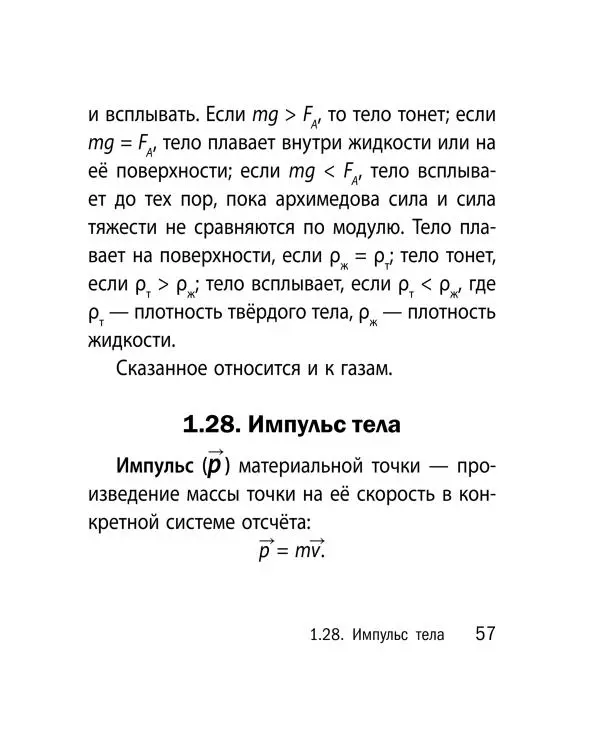 и всплывать. Если $mg > F_A$, то тело тонет; если $mg = F_A$, тело плавает внутри жидкости или на её поверхности; если $mg < F_A$, тело всплывает до тех пор, пока архимедова сила и сила тяжести не сравняются по модулю. Тело плавает на поверхности, если $\rho_ж = \rho_т$; тело тонет, если $\rho_т > \rho_ж$; тело всплывает, если $\rho_т < \rho_ж$, где $\rho_т$ — плотность твёрдого тела, $\rho_ж$ — плотность жидкости.

Сказанное относится и к газам.

1.28. Импульс тела

Импульс ($\vec{p}$) материальной точки — произведение массы точки на её скорость в конкретной системе отсчёта:

$\vec{p} = m\vec{v}$.

1.28. Импульс тела 57